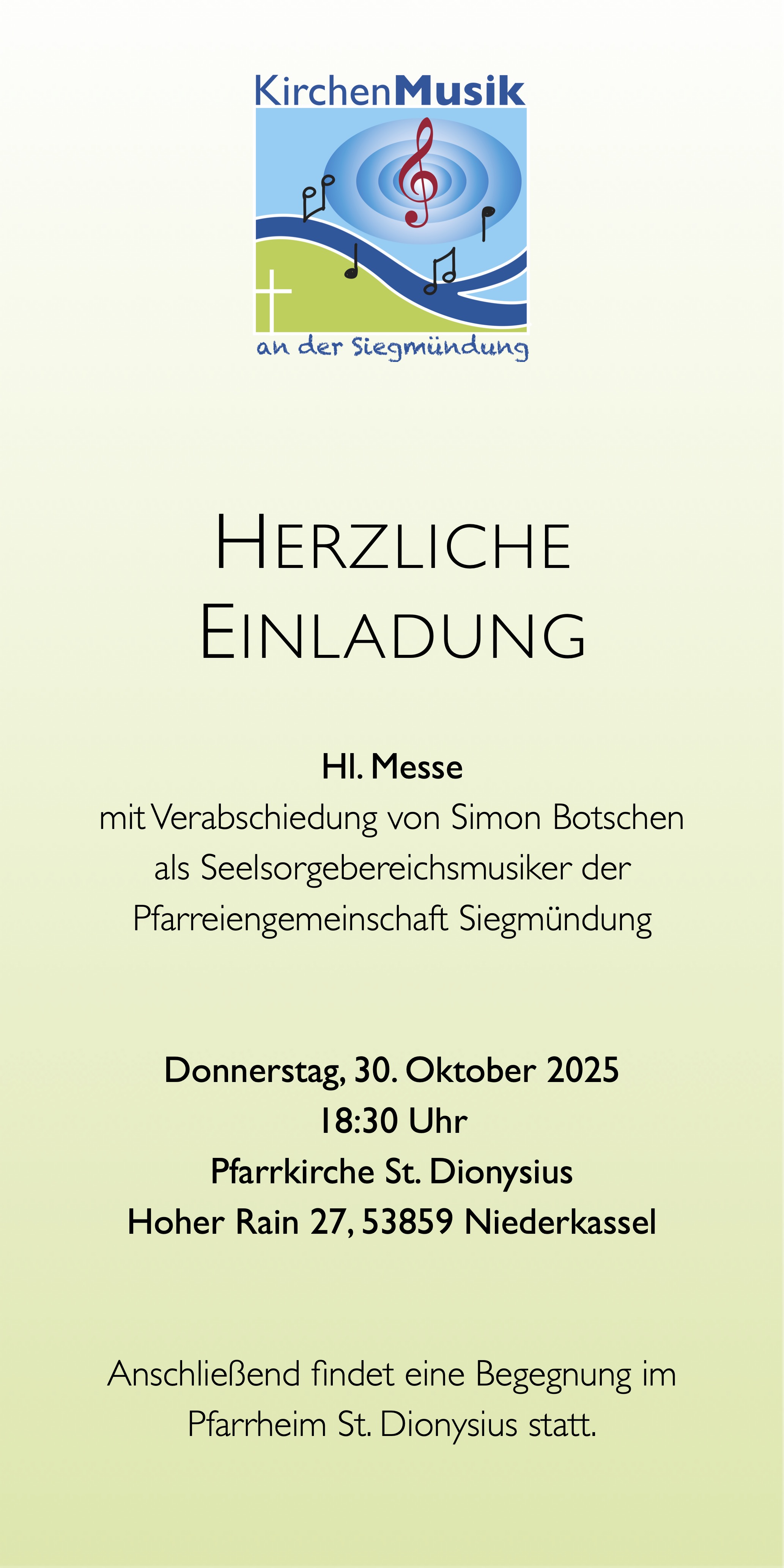 KirchenMusik

an der Siegmündung

HERZLICHE EINLADUNG

Hl. Messe
mit Verabschiedung von Simon Botschen
als Seelsorgebereichsmusiker der
Pfarreiengemeinschaft Siegmündung

Donnerstag, 30. Oktober 2025
18:30 Uhr
Pfarrkirche St. Dionysius
Hoher Rain 27, 53859 Niederkassel

Anschließend findet eine Begegnung im Pfarrheim St. Dionysius statt.